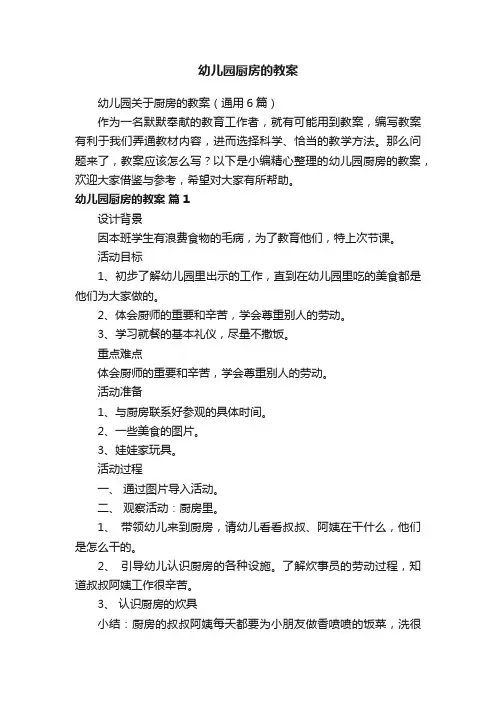 幼儿园厨房的教案

幼儿园关于厨房的教案（通用6篇）

作为一名默默奉献的教育工作者，就有可能用到教案，编写教案有利于我们弄通教材内容，进而选择科学、恰当的教学方法。那么问题来了，教案应该怎么写？以下是小编精心整理的幼儿园厨房的教案，欢迎大家借鉴与参考，希望对大家有所帮助。

幼儿园厨房的教案 篇1

设计背景

因本班学生有浪费食物的毛病，为了教育他们，特上次节课。

活动目标

1、初步了解幼儿园里出示的工作，直到在幼儿园里吃的美食都是他们为大家做的。

2、体会厨师的重要和辛苦，学会尊重别人的劳动。

3、学习就餐的基本礼仪，尽量不撒饭。

重点难点

体会厨师的重要和辛苦，学会尊重别人的劳动。

活动准备

1、与厨房联系好参观的具体时间。

2、一些美食的图片。

3、娃娃家玩具。

活动过程

一、 通过图片导入活动。

二、 观察活动：厨房里。

1、 带领幼儿来到厨房，请幼儿看看叔叔、阿姨在干什么，他们是怎么干的。

2、 引导幼儿认识厨房的各种设施。了解炊事员的劳动过程，知道叔叔阿姨工作很辛苦。

3、 认识厨房的炊具

小结：厨房的叔叔阿姨每天都要为小朋友做香喷喷的饭菜，洗很